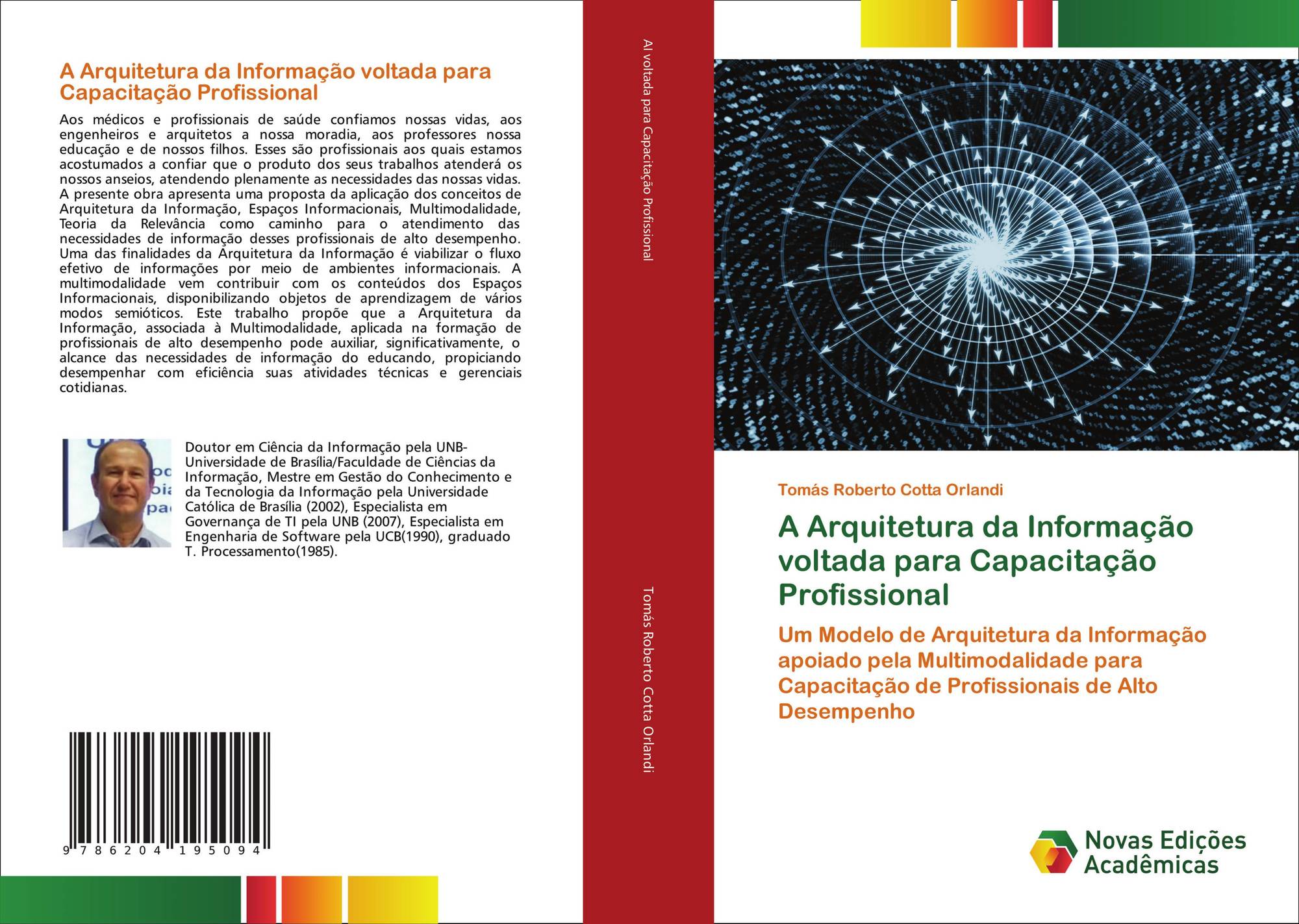 A Arquitetura da Informação voltada para Capacitação Profissional

Aos médicos e profissionais de saúde confiamos nossas vidas, aos engenheiros e arquitetos a nossa moradia, aos professores nossa educação e de nossos filhos. Esses são profissionais aos quais estamos acostumados a confiar que o produto dos seus trabalhos atenderá os nossos anseios, atendendo plenamente as necessidades das nossas vidas. A presente obra apresenta uma proposta da aplicação dos conceitos de Arquitetura da Informação, Espaços Informacionais, Multimodalidade, Teoria da Relevância como caminho para o atendimento das necessidades de informação desses profissionais de alto desempenho. Uma das finalidades da Arquitetura da Informação é viabilizar o fluxo efetivo de informações por meio de ambientes informacionais. A multimodalidade vem contribuir com os conteúdos dos Espaços Informacionais, disponibilizando objetos de aprendizagem de vários modos semióticos. Este trabalho propõe que a Arquitetura da Informação, associada à Multimodalidade, aplicada na formação de profissionais de alto desempenho pode auxiliar, significativamente, o alcance das necessidades de informação do educando, propiciando desempenhar com eficiência suas atividades técnicas e gerenciais cotidianas.

Doutor em Ciência da Informação pela UNB-Universidade de Brasília/Faculdade de Ciências da Informação, Mestre em Gestão do Conhecimento e da Tecnologia da Informação pela Universidade Católica de Brasília (2002), Especialista em Governança de TI pela UNB (2007), Especialista em Engenharia de Software pela UCB(1990), graduado T. Processamento(1985).

9 786204 195094

AI voltada para Capacitação Profissional

Tomás Roberto Cotta Orlandi

Tomás Roberto Cotta Orlandi

A Arquitetura da Informação voltada para Capacitação Profissional

Um Modelo de Arquitetura da Informação apoiado pela Multimodalidade para Capacitação de Profissionais de Alto Desempenho

Novas Edições Acadêmicas